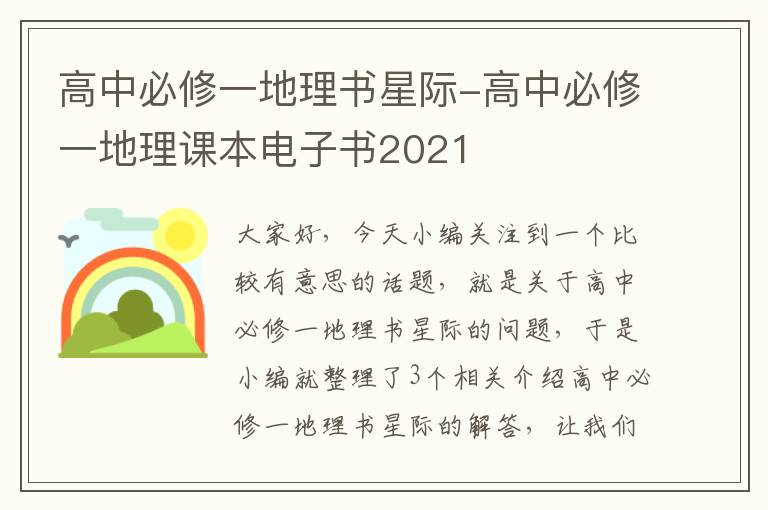 高中必修一地理书星际-高中必修一地理课本电子书2021

大家好，今天小编关注到一个比较有意思的话题，就是关于高中必修一地理书星际的问题，于是小编就整理了3个相关介绍高中必修一地理书星际的解答，让我们